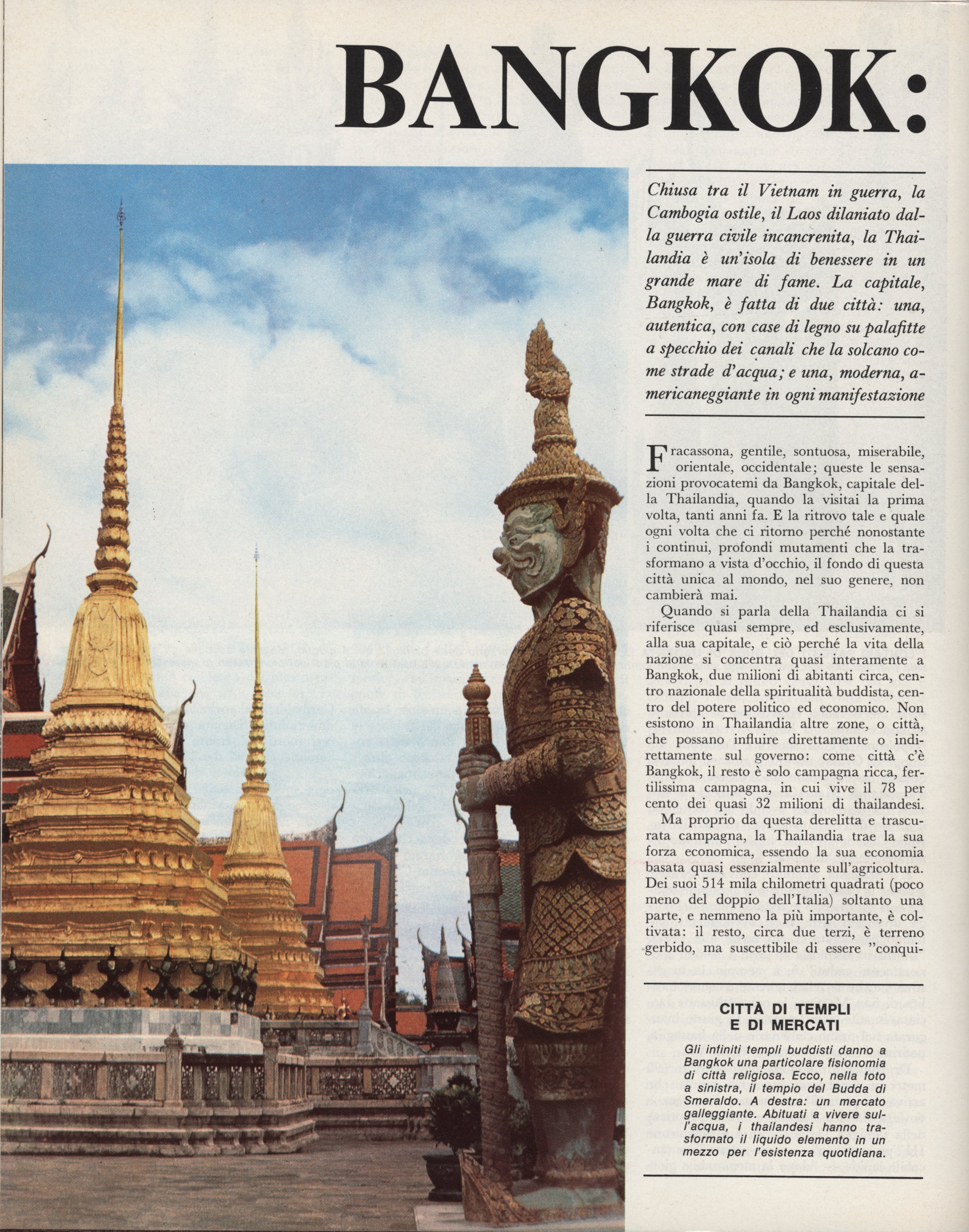 BANGKOK:

Chiusa tra il Vietnam in guerra, la Cambogia ostile, il Laos dilaniato dalla guerra civile incancrenita, la Thailandia è un'isola di benessere in un grande mare di fame. La capitale, Bangkok, è fatta di due città: una, autentica, con case di legno su palafitte a specchio dei canali che la solcano come strade d'acqua; e una, moderna, americaneggiante in ogni manifestazione

Fracassona, gentile, sontuosa, miserabile, orientale, occidentale; queste le sensazioni provocatemi da Bangkok, capitale della Thailandia, quando la visitai la prima volta, tanti anni fa. E la ritrovo tale e quale ogni volta che ci ritorno perché nonostante i continui, profondi mutamenti che la trasformano a vista d'occhio, il fondo di questa città unica al mondo, nel suo genere, non cambierà mai.

Quando si parla della Thailandia ci si riferisce quasi sempre, ed esclusivamente, alla sua capitale, e ciò perché la vita della nazione si concentra quasi interamente a Bangkok, due milioni di abitanti circa, centro nazionale della spiritualità buddista, centro del potere politico ed economico. Non esistono in Thailandia altre zone, o città, che possano influire direttamente o indirettamente sul governo: come città c'è Bangkok, il resto è solo campagna ricca, fertilissima campagna, in cui vive il 78 per cento dei quasi 32 milioni di thailandesi.

Ma proprio da questa derelitta e trascurata campagna, la Thailandia trae la sua forza economica, essendo la sua economia basata quasi essenzialmente sull'agricoltura. Dei suoi 514 mila chilometri quadrati (poco meno del doppio dell'Italia) soltanto una parte, e nemmeno la più importante, è coltivata: il resto, circa due terzi, è terreno gerbido, ma suscettibile di essere "conqui-

CITTÀ DI TEMPLI E DI MERCATI
Gli infiniti templi buddisti danno a Bangkok una particolare fisionomia di città religiosa. Ecco, nella foto a sinistra, il tempio del Budda di Smeraldo. A destra: un mercato galleggiante. Abituati a vivere sull'acqua, i thailandesi hanno trasformato il liquido elemento in un mezzo per l'esistenza quotidiana.